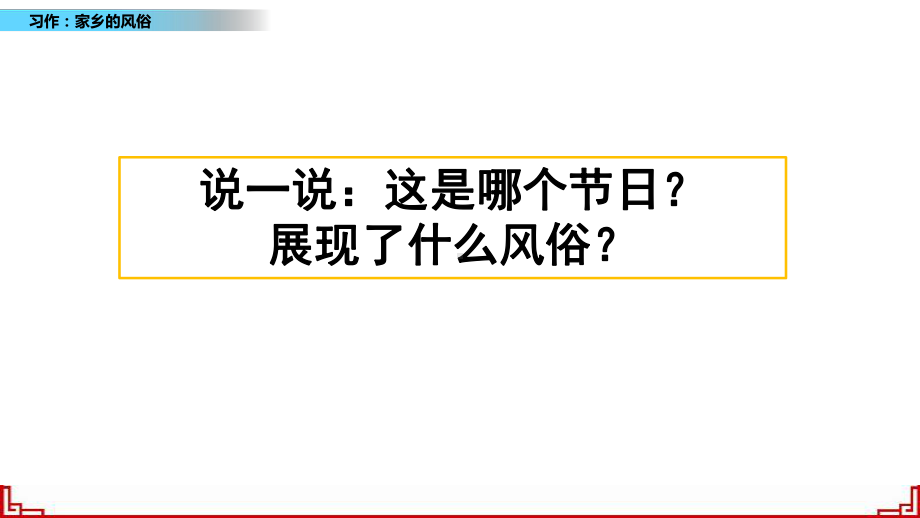 习作：家乡的风俗

说一说：这是哪个节日？
展现了什么风俗？